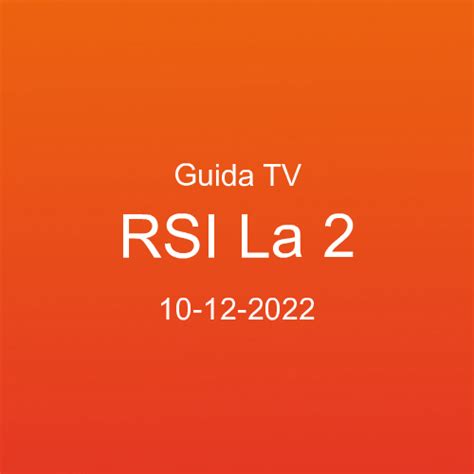 Guida TV

RSI La 2

10-12-2022